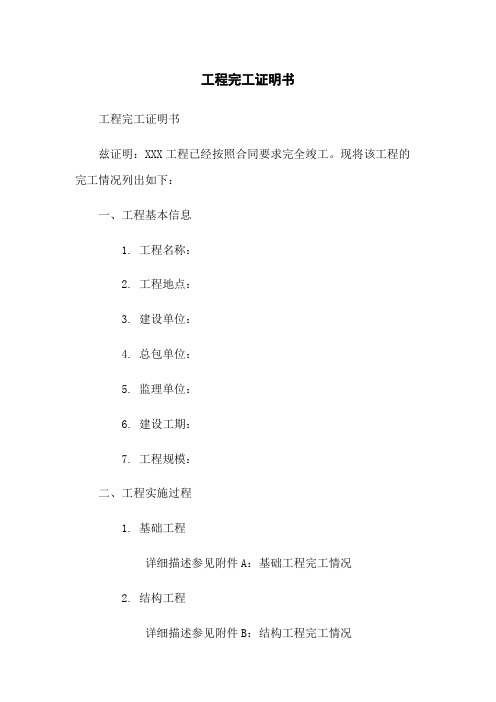 工程完工证明书

工程完工证明书

兹证明：XXX 工程已经按照合同要求完全竣工。现将该工程的完工情况列出如下：

一、工程基本信息

1. 工程名称：

2. 工程地点：

3. 建设单位：

4. 总包单位：

5. 监理单位：

6. 建设工期：

7. 工程规模：

二、工程实施过程

1. 基础工程

详细描述参见附件 A：基础工程完工情况

2. 结构工程

详细描述参见附件 B：结构工程完工情况